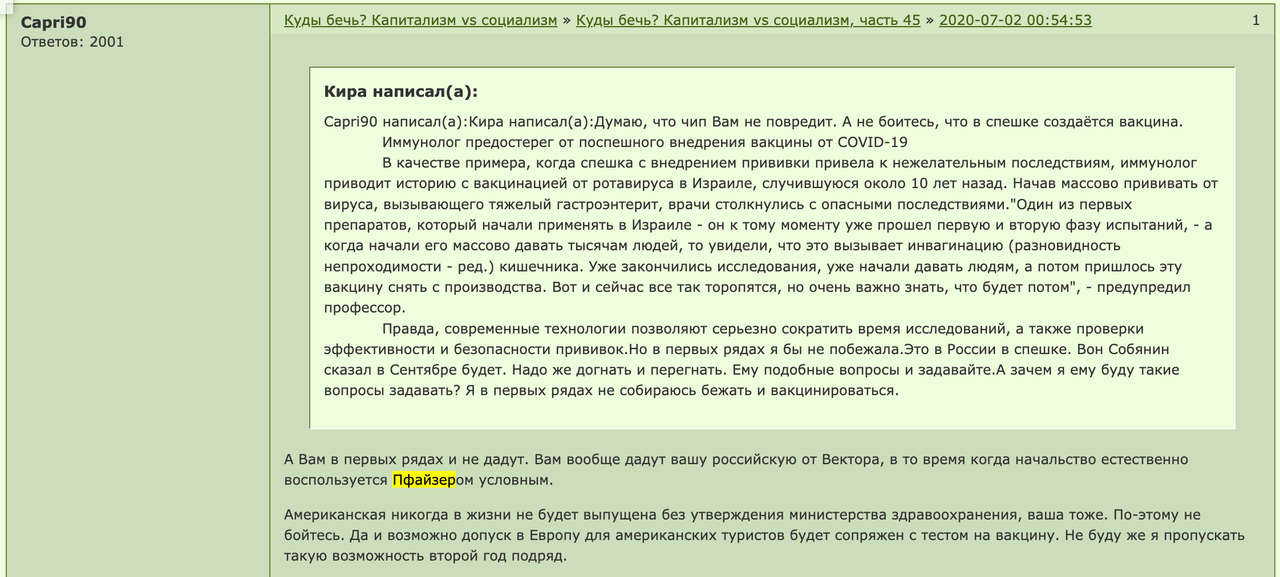 Capri90
Ответов: 2001

Куды бечь? Капитализм vs социализм » Куды бечь? Капитализм vs социализм, часть 45 » 2020-07-02 00:54:53 1

Кира написал(а):

Capri90 написал(а):Кира написал(а):Думаю, что чип Вам не повредит. А не боитесь, что в спешке создаётся вакцина.

Иммунолог предостерег от поспешного внедрения вакцины от COVID-19

В качестве примера, когда спешка с внедрением прививки привела к нежелательным последствиям, иммунолог приводит историю с вакцинацией от ротавируса в Израиле, случившуюся около 10 лет назад. Начав массово прививать от вируса, вызывающего тяжелый гастроэнтерит, врачи столкнулись с опасными последствиями."Один из первых препаратов, который начали применять в Израиле - он к тому моменту уже прошел первую и вторую фазу испытаний, - а когда начали его массово давать тысячам людей, то увидели, что это вызывает инвагинацию (разновидность непроходимости - ред.) кишечника. Уже закончились исследования, уже начали давать людям, а потом пришлось эту вакцину снять с производства. Вот и сейчас все так торопятся, но очень важно знать, что будет потом", - предупредил профессор.

Правда, современные технологии позволяют серьезно сократить время исследований, а также проверки эффективности и безопасности прививок.Но в первых рядах я бы не побежала.Это в России в спешке. Вон Собянин сказал в Сентябре будет. Надо же догнать и перегнать. Ему подобные вопросы и задавайте.А зачем я ему буду такие вопросы задавать? Я в первых рядах не собираюсь бежать и вакцинироваться.

А Вам в первых рядах и не дадут. Вам вообще дадут вашу российскую от Вектора, в то время когда начальство естественно воспользуется Пфайзером условным.

Американская никогда в жизни не будет выпущена без утверждения министерства здравоохранения, ваша тоже. По-этому не бойтесь. Да и возможно допуск в Европу для американских туристов будет сопряжен с тестом на вакцину. Не буду же я пропускать такую возможность второй год подряд.